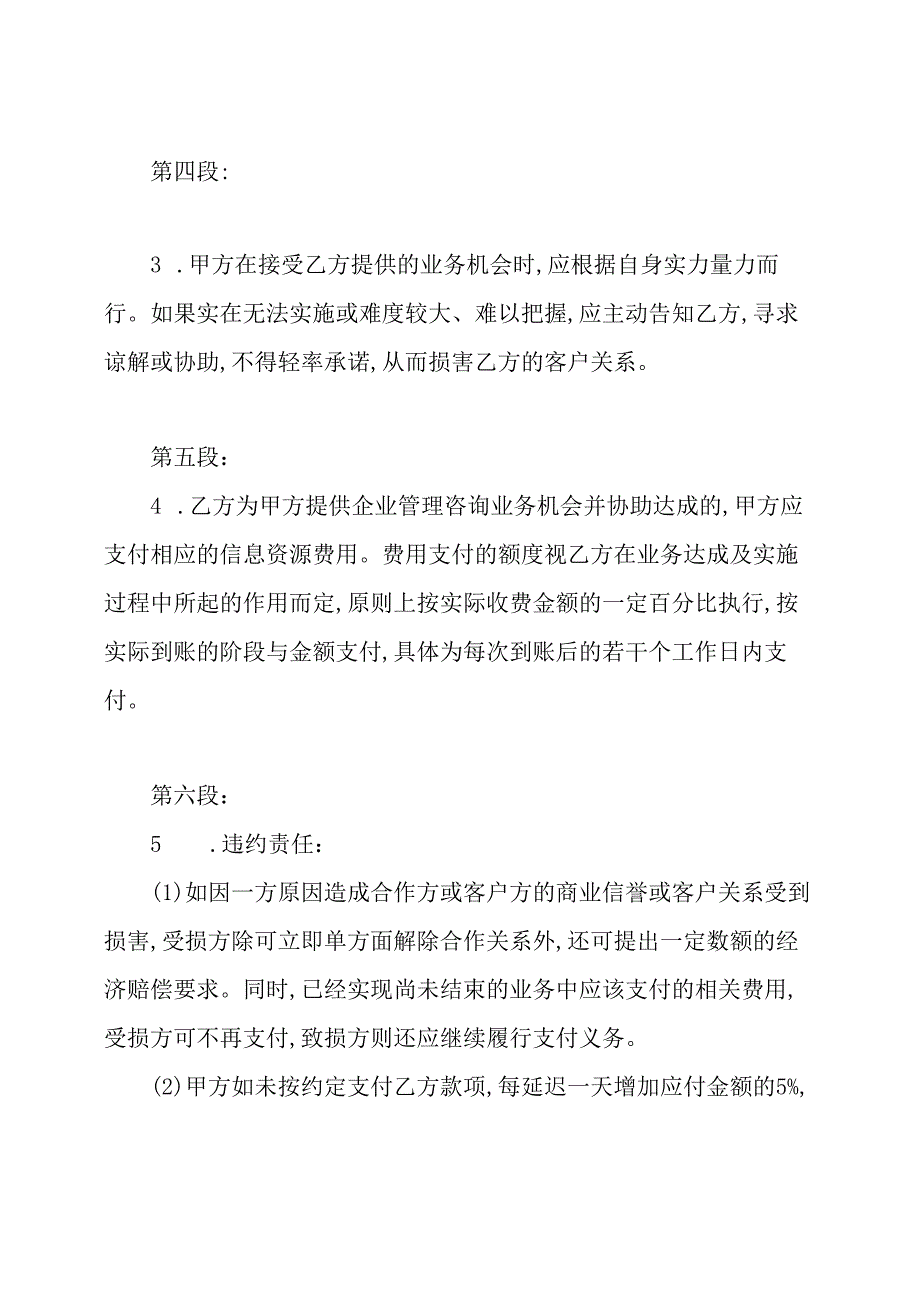 第四段:

3 .甲方在接受乙方提供的业务机会时,应根据自身实力量力而行。如果实在无法实施或难度较大、难以把握,应主动告知乙方,寻求谅解或协助,不得轻率承诺,从而损害乙方的客户关系。

第五段：

4 .乙方为甲方提供企业管理咨询业务机会并协助达成的,甲方应支付相应的信息资源费用。费用支付的额度视乙方在业务达成及实施过程中所起的作用而定,原则上按实际收费金额的一定百分比执行,按实际到账的阶段与金额支付,具体为每次到账后的若干个工作日内支付。

第六段：

5 .违约责任：

(1)如因一方原因造成合作方或客户方的商业信誉或客户关系受到损害,受损方除可立即单方面解除合作关系外,还可提出一定数额的经济赔偿要求。同时,已经实现尚未结束的业务中应该支付的相关费用,受损方可不再支付,致损方则还应继续履行支付义务。

(2)甲方如未按约定支付乙方款项,每延迟一天增加应付金额的5%,